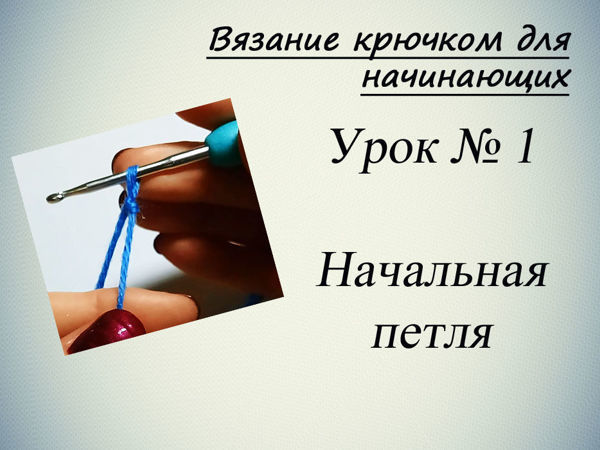 Вязание крючком для начинающих

Урок № 1

Начальная петля